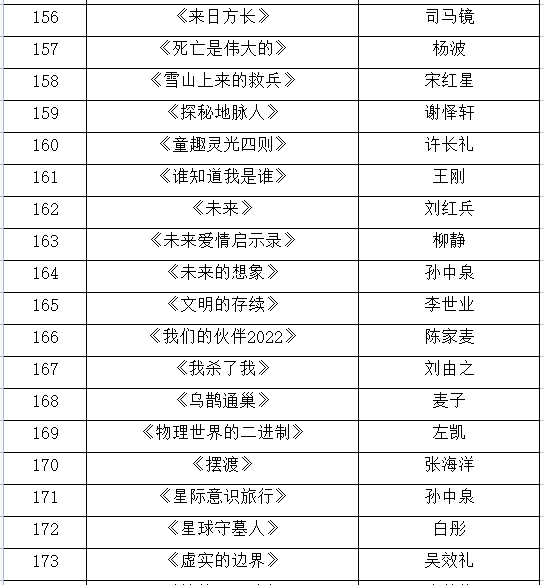 | 156 | 《来日方长》 | 司马镜 |
|---|---|---|
| 157 | 《死亡是伟大的》 | 杨波 |
| 158 | 《雪山上来的救兵》 | 宋红星 |
| 159 | 《探秘地脉人》 | 谢怿轩 |
| 160 | 《童趣灵光四则》 | 许长礼 |
| 161 | 《谁知道我是谁》 | 王刚 |
| 162 | 《未来》 | 刘红兵 |
| 163 | 《未来爱情启示录》 | 柳静 |
| 164 | 《未来的想象》 | 孙中泉 |
| 165 | 《文明的存续》 | 李世业 |
| 166 | 《我们的伙伴2022》 | 陈家麦 |
| 167 | 《我杀了我》 | 刘由之 |
| 168 | 《乌鹊通巢》 | 麦子 |
| 169 | 《物理世界的二进制》 | 左凯 |
| 170 | 《摆渡》 | 张海洋 |
| 171 | 《星际意识旅行》 | 孙中泉 |
| 172 | 《星球守墓人》 | 白彤 |
| 173 | 《虚实的边界》 | 吴效礼 |